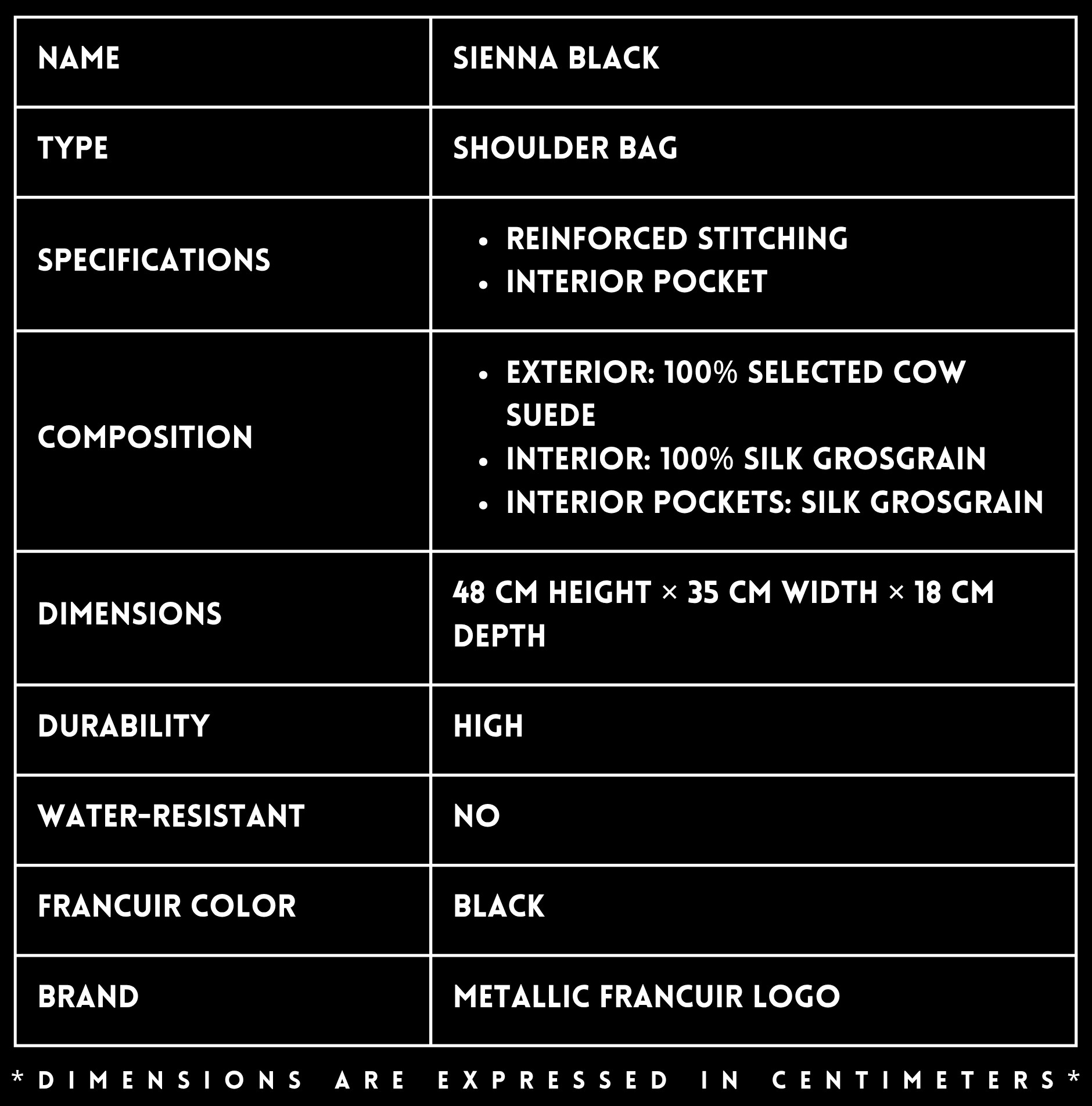 | NAME | SIENNA BLACK |
|---|---|
| TYPE | SHOULDER BAG |
| SPECIFICATIONS | • REINFORCED STITCHING • INTERIOR POCKET |
| COMPOSITION | • EXTERIOR: 100% SELECTED COW SUEDE • INTERIOR: 100% SILK GROSGRAIN • INTERIOR POCKETS: SILK GROSGRAIN |
| DIMENSIONS | 48 CM HEIGHT × 35 CM WIDTH × 18 CM DEPTH |
| DURABILITY | HIGH |
| WATER-RESISTANT | NO |
| FRANCUIR COLOR | BLACK |
| BRAND | METALLIC FRANCUIR LOGO |

*DIMENSIONS ARE EXPRESSED IN CENTIMETERS*